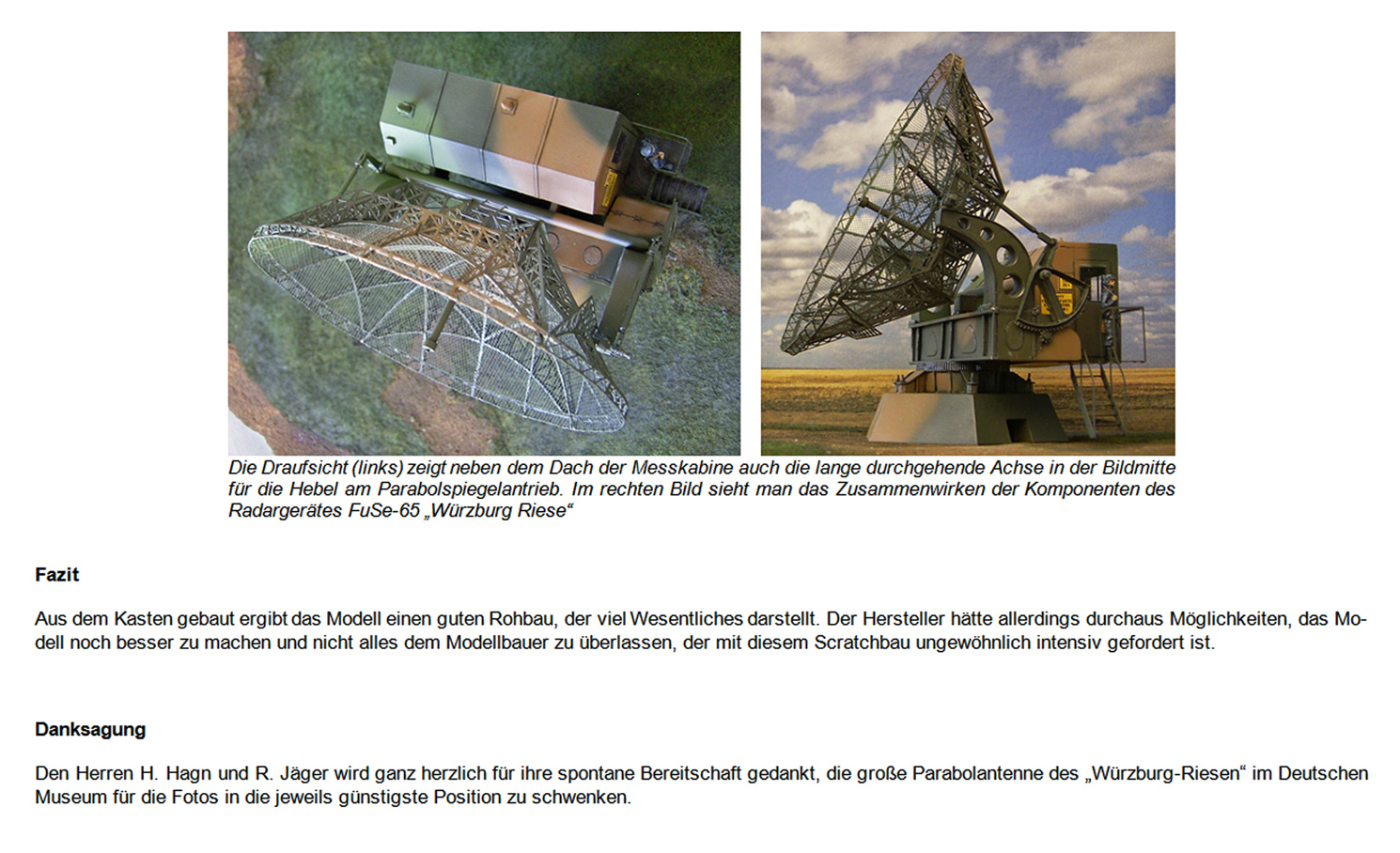 Die Draufsicht (links) zeigt neben dem Dach der Messkabine auch die lange durchgehende Achse in der Bildmitte für die Hebel am Parabolspiegelantrieb. Im rechten Bild sieht man das Zusammenwirken der Komponenten des Radargerätes FuSe-65 „Würzburg Riese“

Fazit

Aus dem Kasten gebaut ergibt das Modell einen guten Rohbau, der viel Wesentliches darstellt. Der Hersteller hätte allerdings durchaus Möglichkeiten, das Modell noch besser zu machen und nicht alles dem Modellbauer zu überlassen, der mit diesem Scratchbau ungewöhnlich intensiv gefordert ist.

Danksagung

Den Herren H. Hagn und R. Jäger wird ganz herzlich für ihre spontane Bereitschaft gedankt, die große Parabolantenne des „Würzburg-Riesen“ im Deutschen Museum für die Fotos in die jeweils günstigste Position zu schwenken.